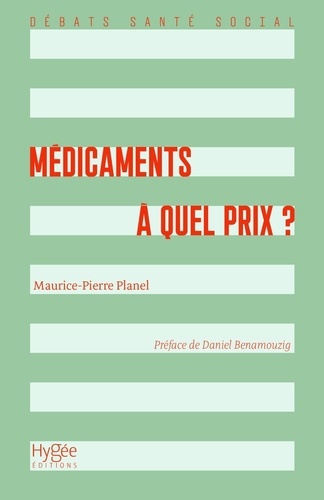 DÉBATS SANTÉ SOCIAL

MÉDICAMENTS

À QUEL PRIX ?

Maurice-Pierre Planel

Préface de Daniel Benamouzig

Hygée
ÉDITIONS